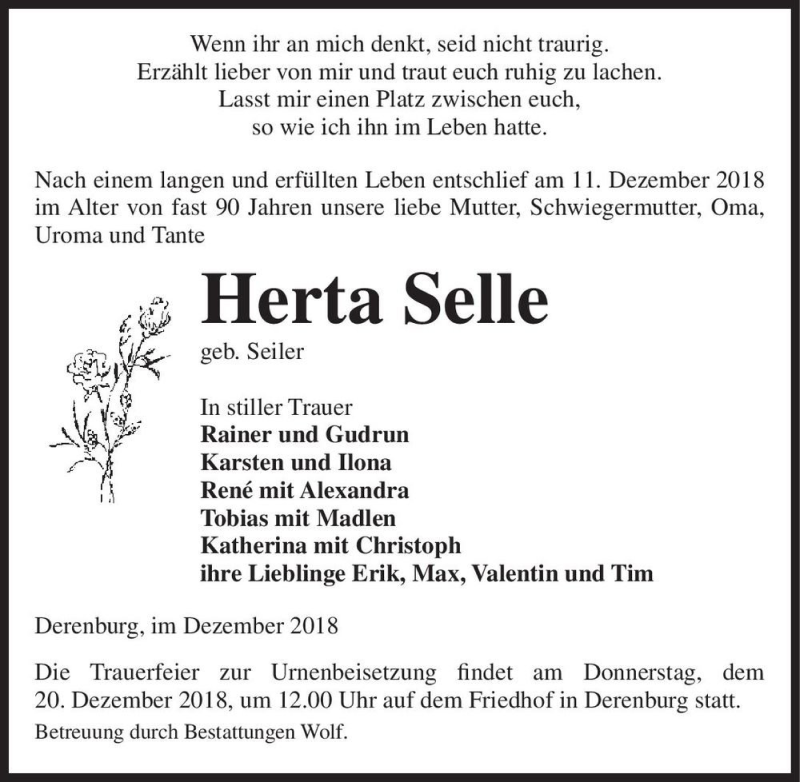 Wenn ihr an mich denkt, seid nicht traurig.
Erzählt lieber von mir und traut euch ruhig zu lachen.
Lasst mir einen Platz zwischen euch,
so wie ich ihn im Leben hatte.

Nach einem langen und erfüllten Leben entschlief am 11. Dezember 2018 im Alter von fast 90 Jahren unsere liebe Mutter, Schwiegermutter, Oma, Uroma und Tante

Herta Selle

geb. Seiler

In stiller Trauer
Rainer und Gudrun
Karsten und Ilona
René mit Alexandra
Tobias mit Madlen
Katherina mit Christoph
ihre Lieblinge Erik, Max, Valentin und Tim

Derenburg, im Dezember 2018

Die Trauerfeier zur Urnenbeisetzung findet am Donnerstag, dem 20. Dezember 2018, um 12.00 Uhr auf dem Friedhof in Derenburg statt.

Betreuung durch Bestattungen Wolf.